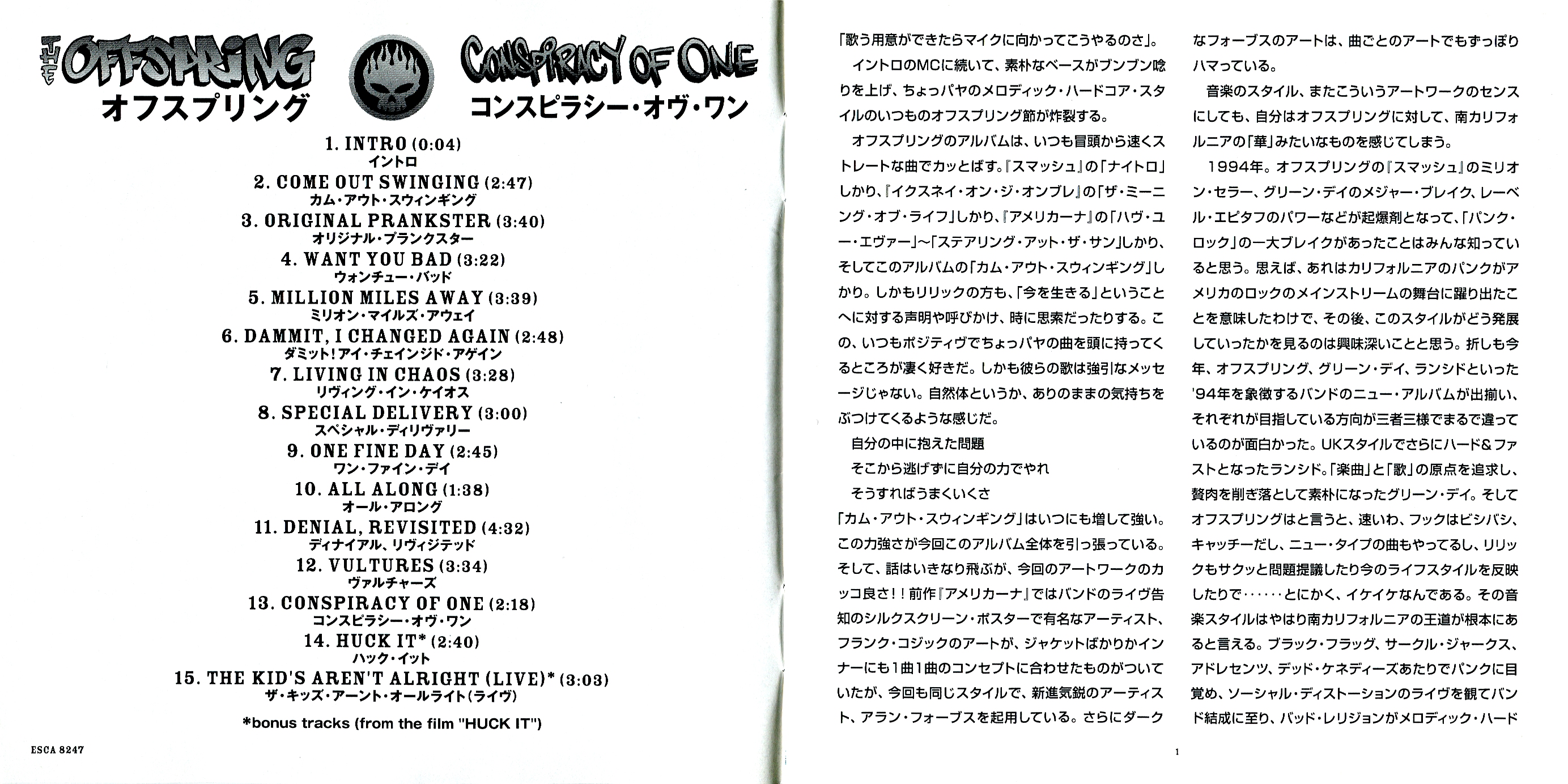 THE OFFSPRING
オフスプリング

CONSPIRACY OF ONE
コンスピラシー・オヴ・ワン

1. INTRO (0:04)
イントロ
2. COME OUT SWINGING (2:47)
カム・アウト・スウィンギング
3. ORIGINAL PRANKSTER (3:40)
オリジナル・プランクスター
4. WANT YOU BAD (3:22)
ウォンチュー・バッド
5. MILLION MILES AWAY (3:39)
ミリオン・マイルズ・アウェイ
6. DAMMIT, I CHANGED AGAIN (2:48)
ダミット!アイ・チェインジド・アゲイン
7. LIVING IN CHAOS (3:28)
リヴィング・イン・ケイオス
8. SPECIAL DELIVERY (3:00)
スペシャル・ディリヴァリー
9. ONE FINE DAY (2:45)
ワン・ファイン・デイ
10. ALL ALONG (1:38)
オール・アロング
11. DENIAL, REVISITED (4:32)
ディナイアル、リヴィジテッド
12. VULTURES (3:34)
ヴァルチャーズ
13. CONSPIRACY OF ONE (2:18)
コンスピラシー・オヴ・ワン
14. HUCK IT* (2:40)
ハック・イット
15. THE KID'S AREN'T ALRIGHT (LIVE)* (3:03)
ザ・キッズ・アーント・オールライト(ライヴ)

*bonus tracks (from the film "HUCK IT")

ESCA 8247

「歌う用意ができたらマイクに向かってこうやるのさ」。
イントロのMCに続いて、素朴なベースがブンブン唸りを上げ、ちょっパヤのメロディック・ハードコア・スタイルのいつものオフスプリング節が炸裂する。
オフスプリングのアルバムは、いつも冒頭から速くストレートな曲でカッとばす。『スマッシュ』の「ナイトロ」しかり、『イクスネイ・オン・ジ・オンブレ』の「ザ・ミーニング・オブ・ライフ」しかり、『アメリカーナ』の「ハヴ・ユー・エヴァー」〜「ステアリング・アット・ザ・サン」しかり、そしてこのアルバムの「カム・アウト・スウィンギング」しかり。しかもリリックの方も、「今を生きる」ということへに対する声明や呼びかけ、時に思索だったりする。この、いつもポジティヴでちょっパヤの曲を頭に持ってくるところが凄く好きだ。しかも彼らの歌は強引なメッセージじゃない。自然体というか、ありのままの気持ちをぶつけてくるような感じだ。
自分の中に抱えた問題
そこから逃げずに自分の力でやれ
そうすればうまくいくさ
「カム・アウト・スウィンギング」はいつにも増して強い。この力強さが今回このアルバム全体を引っ張っている。そして、話はいきなり飛ぶが、今回のアートワークのカッコ良さ!!前作『アメリカーナ』ではバンドのライヴ告知のシルクスクリーン・ポスターで有名なアーティスト、フランク・コジックのアートが、ジャケットばかりかインナーにも1曲1曲のコンセプトに合わせたものがついていたが、今回も同じスタイルで、新進気鋭のアーティスト、アラン・フォーブスを起用している。さらにダークなフォーブスのアートは、曲ごとのアートでもずっぽりハマっている。
音楽のスタイル、またこういうアートワークのセンスにしても、自分はオフスプリングに対して、南カリフォルニアの「華」みたいなものを感じてしまう。
1994年。オフスプリングの『スマッシュ』のミリオン・セラー、グリーン・デイのメジャー・ブレイク、レーベル・エピタフのパワーなどが起爆剤となって、「パンク・ロック」の一大ブレイクがあったことはみんな知っていると思う。思えば、あれはカリフォルニアのパンクがアメリカのロックのメインストリームの舞台に躍り出たことを意味したわけで、その後、このスタイルがどう発展していったかを見るのは興味深いことと思う。折しも今年、オフスプリング、グリーン・デイ、ランシドといった'94年を象徴するバンドのニュー・アルバムが出揃い、それぞれが目指している方向が三者三様でまるで違っているのが面白かった。UKスタイルでさらにハード&ファストとなったランシド。「楽曲」と「歌」の原点を追求し、贅肉を削ぎ落として素朴になったグリーン・デイ。そしてオフスプリングはと言うと、速いわ、フックはビシバシ、キャッチーだし、ニュー・タイプの曲もやってるし、リリックもサクッと問題提議したり今のライフスタイルを反映したりで……とにかく、イケイケなんである。その音楽スタイルはやはり南カリフォルニアの王道が根本にあると言える。ブラック・フラッグ、サークル・ジャークス、アドレセンツ、デッド・ケネディーズあたりでパンクに目覚め、ソーシャル・ディストーションのライヴを観てバンド結成に至り、バッド・レリジョンがメロディック・ハード

1